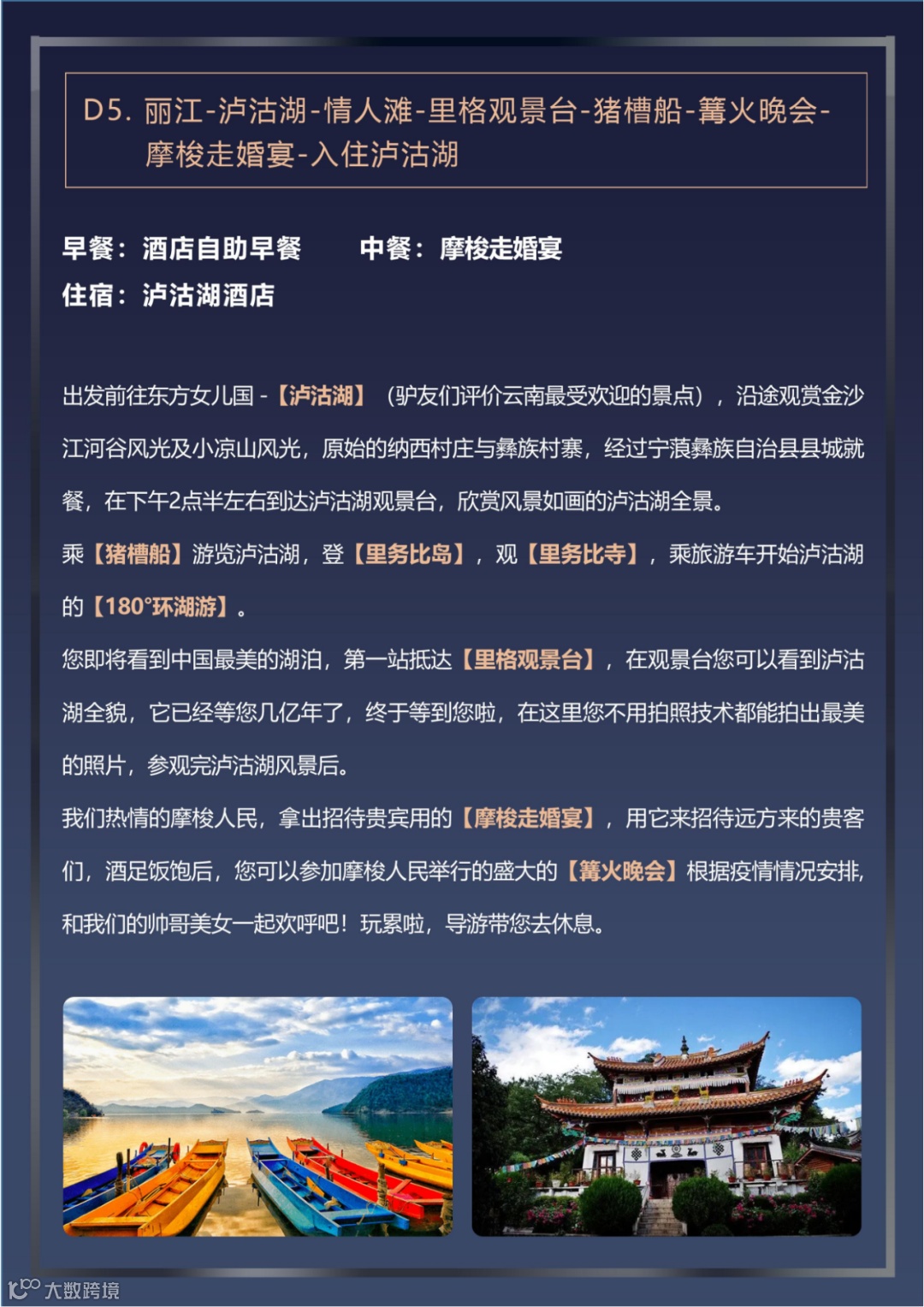 D5. 丽江-泸沽湖-情人滩-里格观景台-猪槽船-篝火晚会-摩梭走婚宴-入住泸沽湖

早餐：酒店自助早餐　　中餐：摩梭走婚宴
住宿：泸沽湖酒店

出发前往东方女儿国 -【泸沽湖】（驴友们评价云南最受欢迎的景点），沿途观赏金沙江河谷风光及小凉山风光，原始的纳西村庄与彝族村寨，经过宁蒗彝族自治县县城就餐，在下午2点半左右到达泸沽湖观景台，欣赏风景如画的泸沽湖全景。
乘【猪槽船】游览泸沽湖，登【里务比岛】，观【里务比寺】，乘旅游车开始泸沽湖的【180°环湖游】。
您即将看到中国最美的湖泊，第一站抵达【里格观景台】，在观景台您可以看到泸沽湖全貌，它已经等您几亿年了，终于等到您啦，在这里您不用拍照技术都能拍出最美的照片，参观完泸沽湖风景后。
我们热情的摩梭人民，拿出招待贵宾用的【摩梭走婚宴】，用它来招待远方来的贵客们，酒足饭饱后，您可以参加摩梭人民举行的盛大的【篝火晚会】根据疫情情况安排，和我们的帅哥美女一起欢呼吧！玩累啦，导游带您去休息。

大数跨境